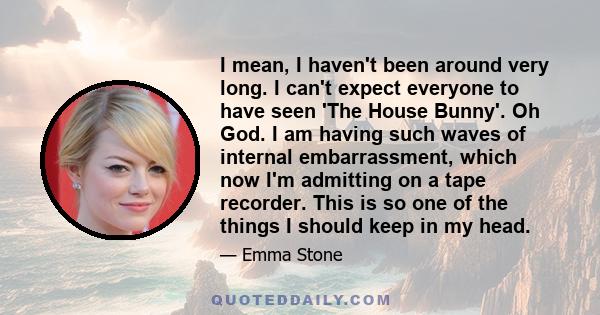 I mean, I haven't been around very long. I can't expect everyone to have seen 'The House Bunny'. Oh God. I am having such waves of internal embarrassment, which now I'm admitting on a tape recorder. This is so one of the things I should keep in my head.

— Emma Stone

QUOTEDDAILY.COM